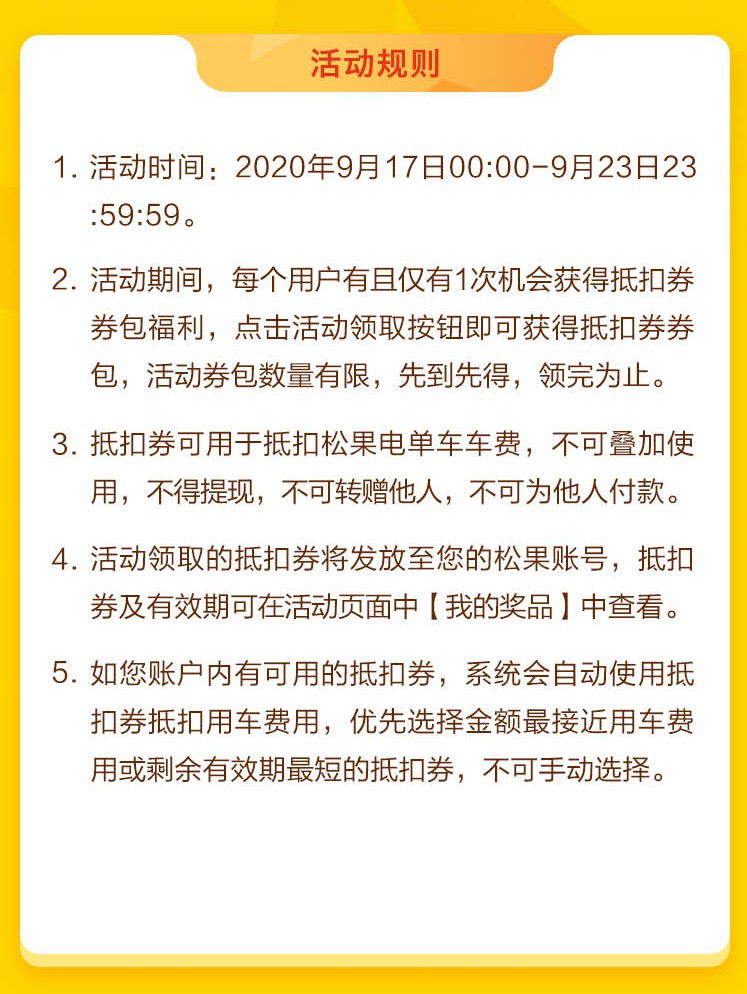 活动规则

1. 活动时间：2020年9月17日00:00-9月23日23:59:59。

2. 活动期间，每个用户有且仅有1次机会获得抵扣券券包福利，点击活动领取按钮即可获得抵扣券券包，活动券包数量有限，先到先得，领完为止。

3. 抵扣券可用于抵扣松果电单车车费，不可叠加使用，不得提现，不可转赠他人，不可为他人付款。

4. 活动领取的抵扣券将发放至您的松果账号，抵扣券及有效期可在活动页面中【我的奖品】中查看。

5. 如您账户内有可用的抵扣券，系统会自动使用抵扣券抵扣用车费用，优先选择金额最接近用车费用或剩余有效期最短的抵扣券，不可手动选择。